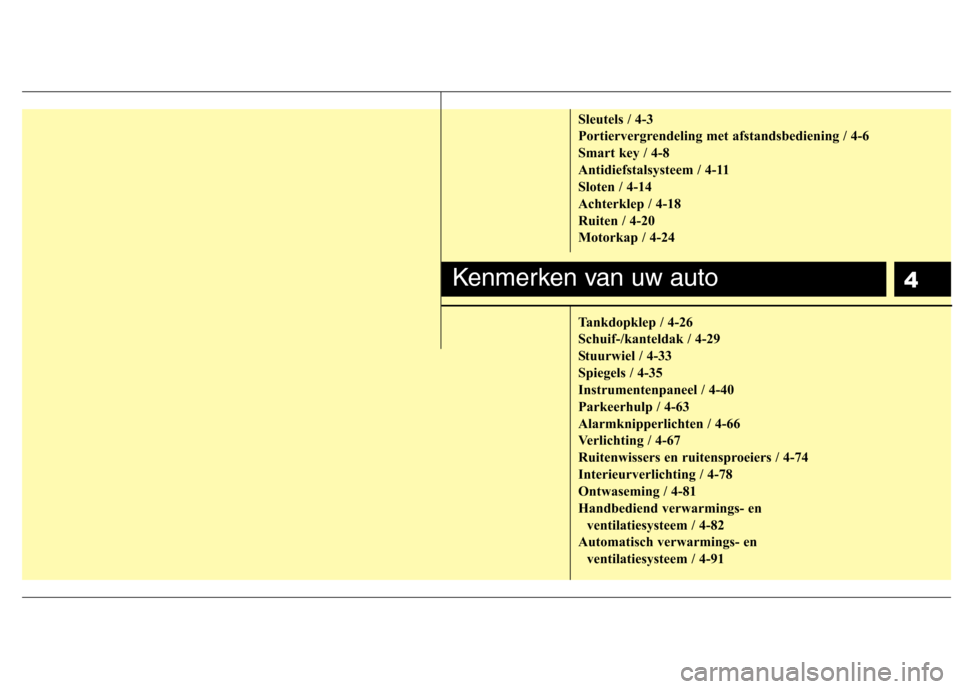 Sleutels / 4-3
Portiervergrendeling met afstandsbediening / 4-6
Smart key / 4-8
Antidiefstalsysteem / 4-11
Sloten / 4-14
Achterklep / 4-18
Ruiten / 4-20
Motorkap / 4-24

Kenmerken van uw auto

4

Tankdopklep / 4-26
Schuif-/kanteldak / 4-29
Stuurwiel / 4-33
Spiegels / 4-35
Instrumentenpaneel / 4-40
Parkeerhulp / 4-63
Alarmknipperlichten / 4-66
Verlichting / 4-67
Ruitenwissers en ruitensproeiers / 4-74
Interieurverlichting / 4-78
Ontwaseming / 4-81
Handbediend verwarmings- en ventilatiesysteem / 4-82
Automatisch verwarmings- en ventilatiesysteem / 4-91

carmanualsonline.info